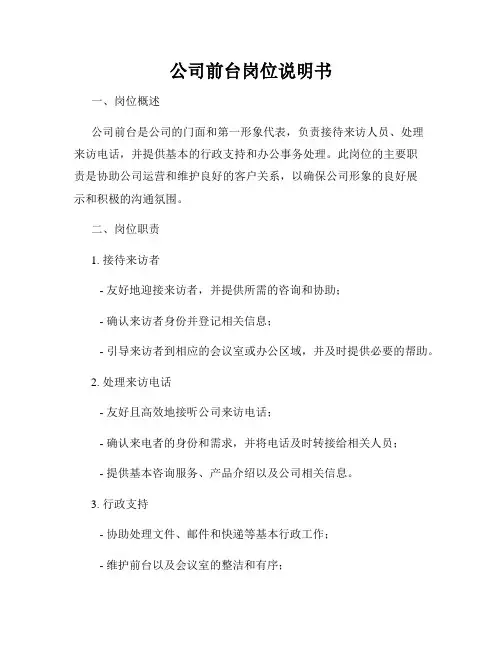 公司前台岗位说明书

一、岗位概述

公司前台是公司的门面和第一形象代表，负责接待来访人员、处理来访电话，并提供基本的行政支持和办公事务处理。此岗位的主要职责是协助公司运营和维护良好的客户关系，以确保公司形象的良好展示和积极的沟通氛围。

二、岗位职责

1. 接待来访者

- 友好地迎接来访者，并提供所需的咨询和协助；

- 确认来访者身份并登记相关信息；

- 引导来访者到相应的会议室或办公区域，并及时提供必要的帮助。

2. 处理来访电话

- 友好且高效地接听公司来访电话；

- 确认来电者的身份和需求，并将电话及时转接给相关人员；

- 提供基本咨询服务、产品介绍以及公司相关信息。

3. 行政支持

- 协助处理文件、邮件和快递等基本行政工作；

- 维护前台以及会议室的整洁和有序；